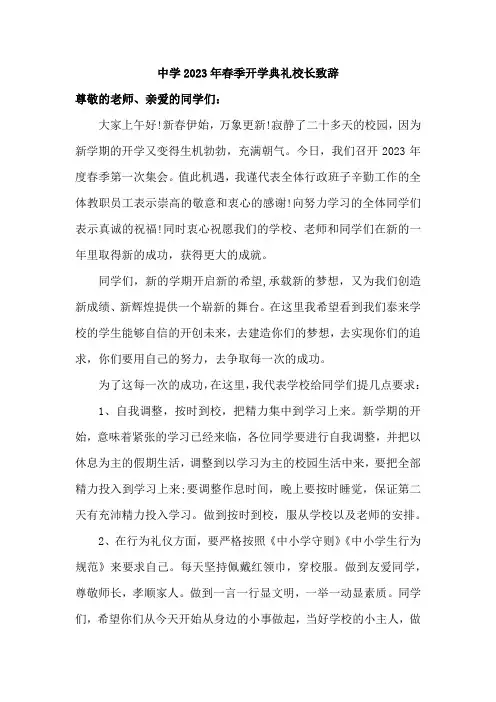 中学2023年春季开学典礼校长致辞

尊敬的老师、亲爱的同学们：

大家上午好!新春伊始，万象更新!寂静了二十多天的校园，因为新学期的开学又变得生机勃勃，充满朝气。今日，我们召开2023年度春季第一次集会。值此机遇，我谨代表全体行政班子辛勤工作的全体教职员工表示崇高的敬意和衷心的感谢!向努力学习的全体同学们表示真诚的祝福!同时衷心祝愿我们的学校、老师和同学们在新的一年里取得新的成功，获得更大的成就。

同学们，新的学期开启新的希望,承载新的梦想，又为我们创造新成绩、新辉煌提供一个崭新的舞台。在这里我希望看到我们泰来学校的学生能够自信的开创未来，去建造你们的梦想，去实现你们的追求，你们要用自己的努力，去争取每一次的成功。

为了这每一次的成功，在这里，我代表学校给同学们提几点要求：

1、自我调整，按时到校，把精力集中到学习上来。新学期的开始，意味着紧张的学习已经来临，各位同学要进行自我调整，并把以休息为主的假期生活，调整到以学习为主的校园生活中来，要把全部精力投入到学习上来;要调整作息时间，晚上要按时睡觉，保证第二天有充沛精力投入学习。做到按时到校，服从学校以及老师的安排。

2、在行为礼仪方面，要严格按照《中小学守则》《中小学生行为规范》来要求自己。每天坚持佩戴红领巾，穿校服。做到友爱同学，尊敬师长，孝顺家人。做到一言一行显文明，一举一动显素质。同学们，希望你们从今天开始从身边的小事做起，当好学校的小主人，做